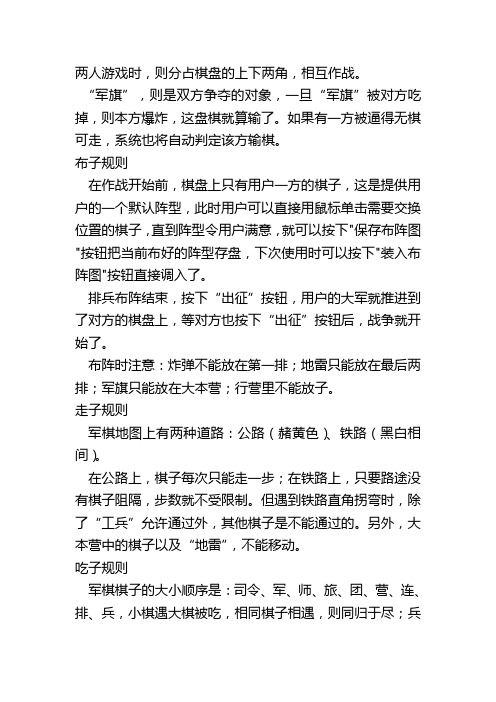 两人游戏时，则分占棋盘的上下两角，相互作战。

“军旗”，则是双方争夺的对象，一旦“军旗”被对方吃掉，则本方爆炸，这盘棋就算输了。如果有一方被逼得无棋可走，系统也将自动判定该方输棋。

布子规则

在作战开始前，棋盘上只有用户一方的棋子，这是提供用户的一个默认阵型，此时用户可以直接用鼠标单击需要交换位置的棋子，直到阵型令用户满意，就可以按下"保存布阵图"按钮把当前布好的阵型存盘，下次使用时可以按下"装入布阵图"按钮直接调入了。

排兵布阵结束，按下“出征”按钮，用户的大军就推进到了对方的棋盘上，等对方也按下“出征”按钮后，战争就开始了。

布阵时注意：炸弹不能放在第一排；地雷只能放在最后两排；军旗只能放在大本营；行营里不能放子。

走子规则

军棋地图上有两种道路：公路（赭黄色）、铁路（黑白相间）。

在公路上，棋子每次只能走一步；在铁路上，只要路途没有棋子阻隔，步数就不受限制。但遇到铁路直角拐弯时，除了“工兵”允许通过外，其他棋子是不能通过的。另外，大本营中的棋子以及“地雷”，不能移动。

吃子规则

军棋棋子的大小顺序是：司令、军、师、旅、团、营、连、排、兵，小棋遇大棋被吃，相同棋子相遇，则同归于尽；兵